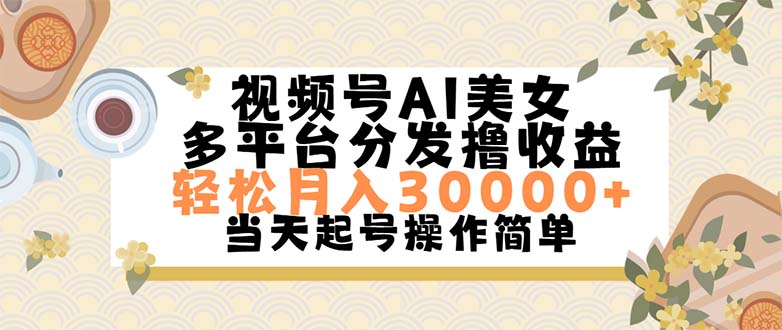 视频号AI美女
多平台分发撸收益
轻松月入30000+
当天起号操作简单